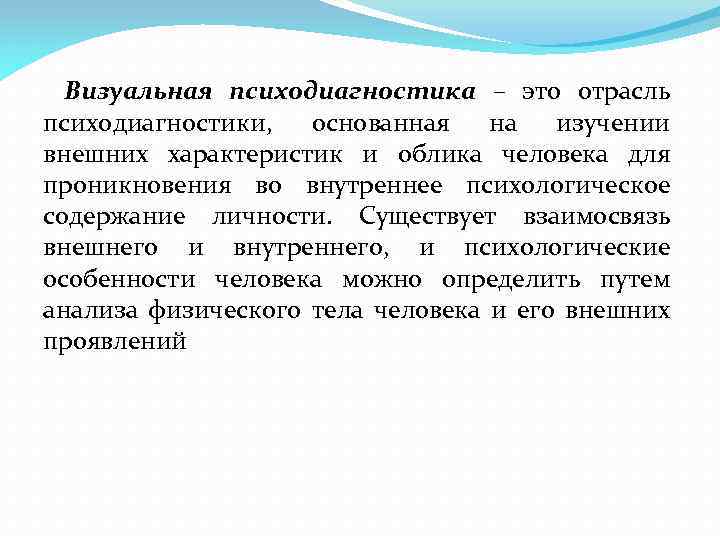 Визуальная психодиагностика – это отрасль психодиагностики, основанная на изучении внешних характеристик и облика человека для проникновения во внутреннее психологическое содержание личности. Существует взаимосвязь внешнего и внутреннего, и психологические особенности человека можно определить путем анализа физического тела человека и его внешних проявлений